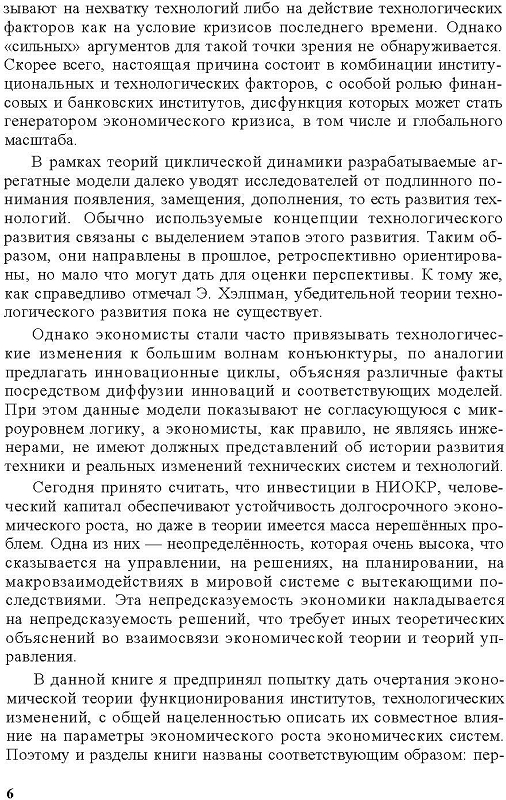 зывают на нехватку технологий либо на действие технологических факторов как на условие кризисов последнего времени. Однако «сильных» аргументов для такой точки зрения не обнаруживается. Скорее всего, настоящая причина состоит в комбинации институциональных и технологических факторов, с особой ролью финансовых и банковских институтов, дисфункция которых может стать генератором экономического кризиса, в том числе и глобального масштаба.

В рамках теорий циклической динамики разрабатываемые агрегатные модели далеко уводят исследователей от подлинного понимания появления, замещения, дополнения, то есть развития технологий. Обычно используемые концепции технологического развития связаны с выделением этапов этого развития. Таким образом, они направлены в прошлое, ретроспективно ориентированы, но мало что могут дать для оценки перспективы. К тому же, как справедливо отмечал Э. Хэлпман, убедительной теории технологического развития пока не существует.

Однако экономисты стали часто привязывать технологические изменения к большим волнам конъюнктуры, по аналогии предлагать инновационные циклы, объясняя различные факты посредством диффузии инноваций и соответствующих моделей. При этом данные модели показывают не согласующуюся с микроуровнем логику, а экономисты, как правило, не являясь инженерами, не имеют должных представлений об истории развития техники и реальных изменений технических систем и технологий.

Сегодня принято считать, что инвестиции в НИОКР, человеческий капитал обеспечивают устойчивость долгосрочного экономического роста, но даже в теории имеется масса нерешённых проблем. Одна из них — неопределённость, которая очень высока, что сказывается на управлении, на решениях, на планировании, на макровзаимодействиях в мировой системе с вытекающими последствиями. Эта непредсказуемость экономики накладывается на непредсказуемость решений, что требует иных теоретических объяснений во взаимосвязи экономической теории и теорий управления.

В данной книге я предпринял попытку дать очертания экономической теории функционирования институтов, технологических изменений, с общей нацеленностью описать их совместное влияние на параметры экономического роста экономических систем. Поэтому и разделы книги названы соответствующим образом: пер-

6